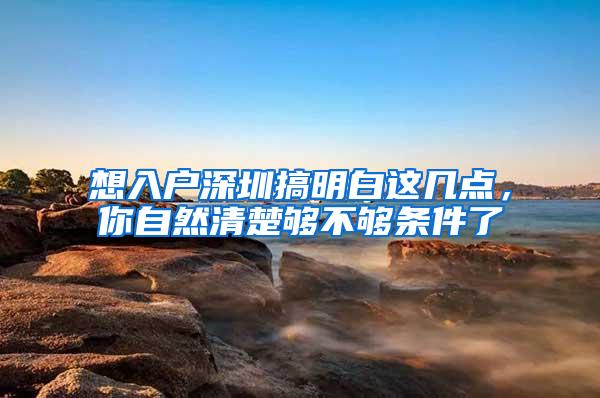 想入户深圳搞明白这几点，你自然清楚够不够条件了